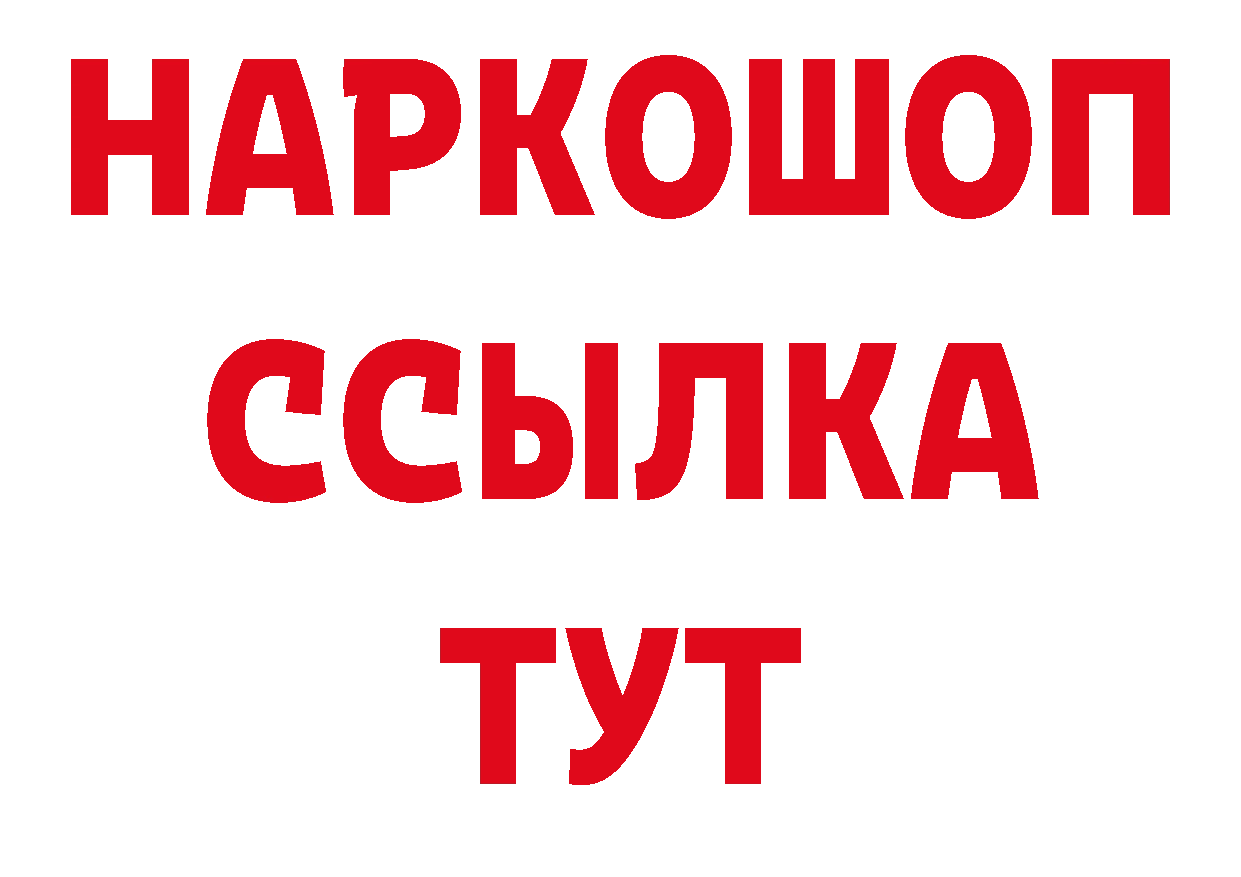 НАРКОШОП
ССЫЛКА
ТУТ